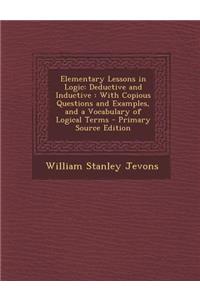 Elementary Lessons in Logic: Deductive and Inductive : With Copious Questions and Examples, and a Vocabulary of Logical Terms - Primary Source Edition

William Stanley Jevons